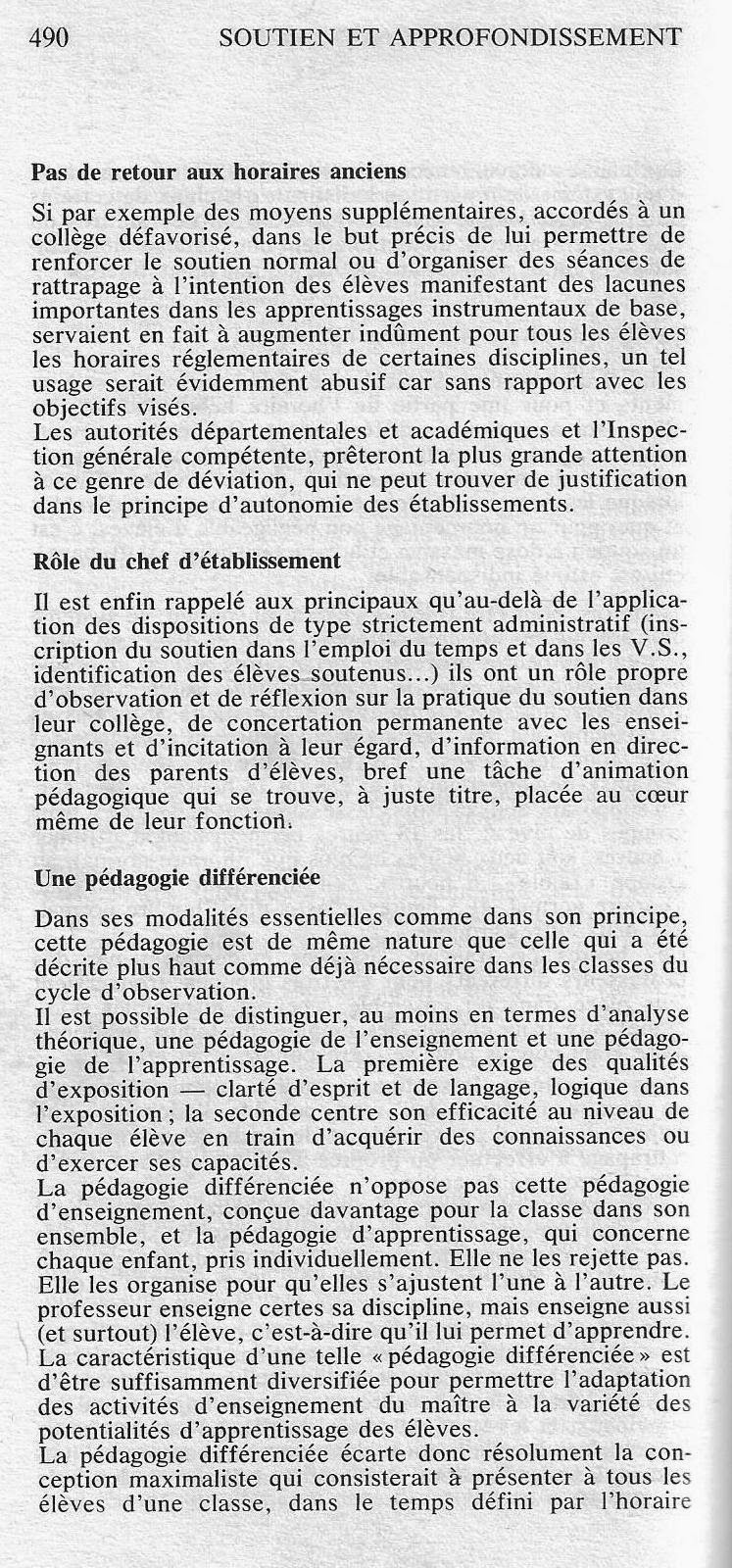 490 SOUTIEN ET APPROFONDISSEMENT

Pas de retour aux horaires anciens

Si par exemple des moyens supplémentaires, accordés à un collège défavorisé, dans le but précis de lui permettre de renforcer le soutien normal ou d'organiser des séances de rattrapage à l'intention des élèves manifestant des lacunes importantes dans les apprentissages instrumentaux de base, servaient en fait à augmenter indûment pour tous les élèves les horaires réglementaires de certaines disciplines, un tel usage serait évidemment abusif car sans rapport avec les objectifs visés.
Les autorités départementales et académiques et l'Inspection générale compétente, prêteront la plus grande attention à ce genre de déviation, qui ne peut trouver de justification dans le principe d'autonomie des établissements.

Rôle du chef d'établissement

Il est enfin rappelé aux principaux qu'au-delà de l'application des dispositions de type strictement administratif (inscription du soutien dans l'emploi du temps et dans les V.S., identification des élèves soutenus...) ils ont un rôle propre d'observation et de réflexion sur la pratique du soutien dans leur collège, de concertation permanente avec les enseignants et d'incitation à leur égard, d'information en direction des parents d'élèves, bref une tâche d'animation pédagogique qui se trouve, à juste titre, placée au cœur même de leur fonction.

Une pédagogie différenciée

Dans ses modalités essentielles comme dans son principe, cette pédagogie est de même nature que celle qui a été décrite plus haut comme déjà nécessaire dans les classes du cycle d'observation.
Il est possible de distinguer, au moins en termes d'analyse théorique, une pédagogie de l'enseignement et une pédagogie de l'apprentissage. La première exige des qualités d'exposition — clarté d'esprit et de langage, logique dans l'exposition ; la seconde centre son efficacité au niveau de chaque élève en train d'acquérir des connaissances ou d'exercer ses capacités.
La pédagogie différenciée n'oppose pas cette pédagogie d'enseignement, conçue davantage pour la classe dans son ensemble, et la pédagogie d'apprentissage, qui concerne chaque enfant, pris individuellement. Elle ne les rejette pas. Elle les organise pour qu'elles s'ajustent l'une à l'autre. Le professeur enseigne certes sa discipline, mais enseigne aussi (et surtout) l'élève, c'est-à-dire qu'il lui permet d'apprendre.
La caractéristique d'une telle « pédagogie différenciée » est d'être suffisamment diversifiée pour permettre l'adaptation des activités d'enseignement du maître à la variété des potentialités d'apprentissage des élèves.
La pédagogie différenciée écarte donc résolument la conception maximaliste qui consisterait à présenter à tous les élèves d'une classe, dans le temps défini par l'horaire